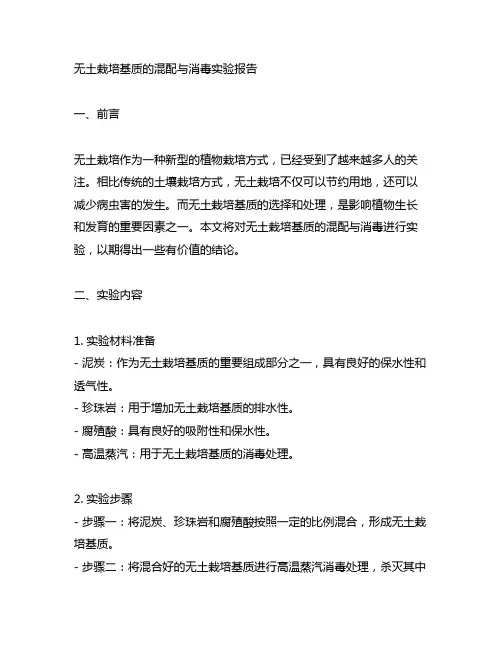 无土栽培基质的混配与消毒实验报告

一、前言

无土栽培作为一种新型的植物栽培方式，已经受到了越来越多人的关注。相比传统的土壤栽培方式，无土栽培不仅可以节约用地，还可以减少病虫害的发生。而无土栽培基质的选择和处理，是影响植物生长和发育的重要因素之一。本文将对无土栽培基质的混配与消毒进行实验，以期得出一些有价值的结论。

二、实验内容

1. 实验材料准备
- 泥炭：作为无土栽培基质的重要组成部分之一，具有良好的保水性和透气性。
- 珍珠岩：用于增加无土栽培基质的排水性。
- 腐殖酸：具有良好的吸附性和保水性。
- 高温蒸汽：用于无土栽培基质的消毒处理。

2. 实验步骤
- 步骤一：将泥炭、珍珠岩和腐殖酸按照一定的比例混合，形成无土栽培基质。
- 步骤二：将混合好的无土栽培基质进行高温蒸汽消毒处理，杀灭其中